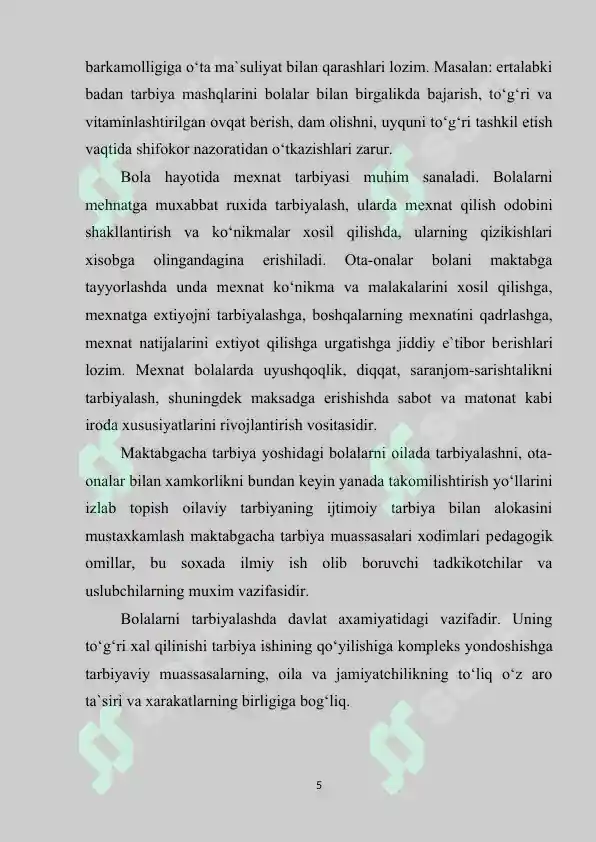 barkamolligiga o‘ta ma`suliyat bilan qarashlari lozim. Masalan: ertalabki badan tarbiya mashqlarini bolalar bilan birgalikda bajarish, to‘g‘ri va vitaminlashtirilgan ovqat berish, dam olishni, uyquni to‘g‘ri tashkil etish vaqtida shifokor nazoratidan o‘tkazishlari zarur.

Bola hayotida mexnat tarbiyasi muhim sanaladi. Bolalarni mehnatga muxabbat ruxida tarbiyalash, ularda mexnat qilish odobini shakllantirish va ko‘nikmalar xosil qilishda, ularning qizikishlari xisobga olingandagina erishiladi. Ota-onalar bolani maktabga tayyorlashda unda mexnat ko‘nikma va malakalarini xosil qilishga, mexnatga extiyojni tarbiyalashga, boshqalarning mexnatini qadrlashga, mexnat natijalarini extiyot qilishga urgatishga jiddiy e`tibor berishlari lozim. Mexnat bolalarda uyushqoqlik, diqqat, saranjom-sarishtalikni tarbiyalash, shuningdek maksadga erishishda sabot va matonat kabi iroda xususiyatlarini rivojlantirish vositasidir.

Maktabgacha tarbiya yoshidagi bolalarni oilada tarbiyalashni, ota-onalar bilan xamkorlikni bundan keyin yanada takomilishtirish yo‘llarini izlab topish oilaviy tarbiyaning ijtimoiy tarbiya bilan alokasini mustaxkamlash maktabgacha tarbiya muassasalari xodimlari pedagogik omillar, bu soxada ilmiy ish olib boruvchi tadkikotchilar va uslubchilarning muxim vazifasidir.

Bolalarni tarbiyalashda davlat axamiyatidagi vazifadir. Uning to‘g‘ri xal qilinishi tarbiya ishining qo‘yilishiga kompleks yondoshishga tarbiyaviy muassasalarning, oila va jamiyatchilikning to‘liq o‘z aro ta`siri va xarakatlarning birligiga bog‘liq.

5